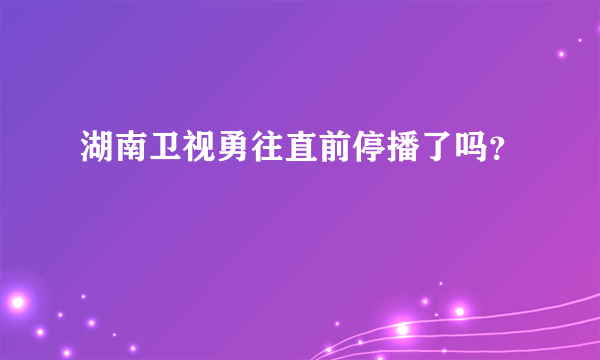 湖南卫视勇往直前停播了吗？